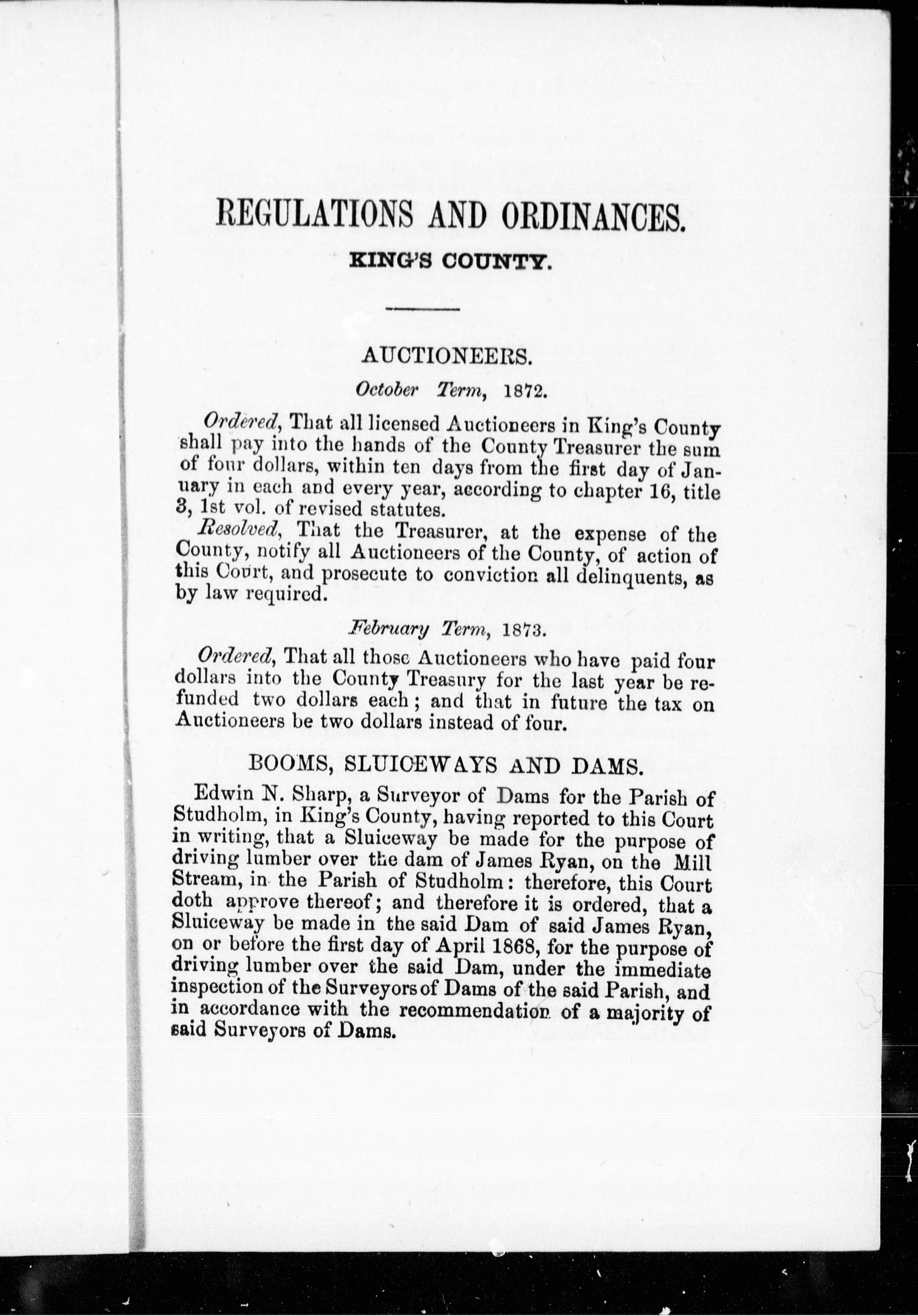 REGULATIONS AND ORDINANCES.

KING'S COUNTY.

AUCTIONEERS.

October Term, 1872.

Ordered, That all licensed Auctioneers in King's County shall pay into the hands of the County Treasurer the sum of four dollars, within ten days from the first day of January in each and every year, according to chapter 16, title 3, 1st vol. of revised statutes.

Resolved, That the Treasurer, at the expense of the County, notify all Auctioneers of the County, of action of this Court, and prosecute to conviction all delinquents, as by law required.

February Term, 1873.

Ordered, That all those Auctioneers who have paid four dollars into the County Treasury for the last year be refunded two dollars each; and that in future the tax on Auctioneers be two dollars instead of four.

BOOMS, SLUICEWAYS AND DAMS.

Edwin N. Sharp, a Surveyor of Dams for the Parish of Studholm, in King's County, having reported to this Court in writing, that a Sluiceway be made for the purpose of driving lumber over the dam of James Ryan, on the Mill Stream, in the Parish of Studholm: therefore, this Court doth approve thereof; and therefore it is ordered, that a Sluiceway be made in the said Dam of said James Ryan, on or before the first day of April 1868, for the purpose of driving lumber over the said Dam, under the immediate inspection of the Surveyors of Dams of the said Parish, and in accordance with the recommendation of a majority of said Surveyors of Dams.